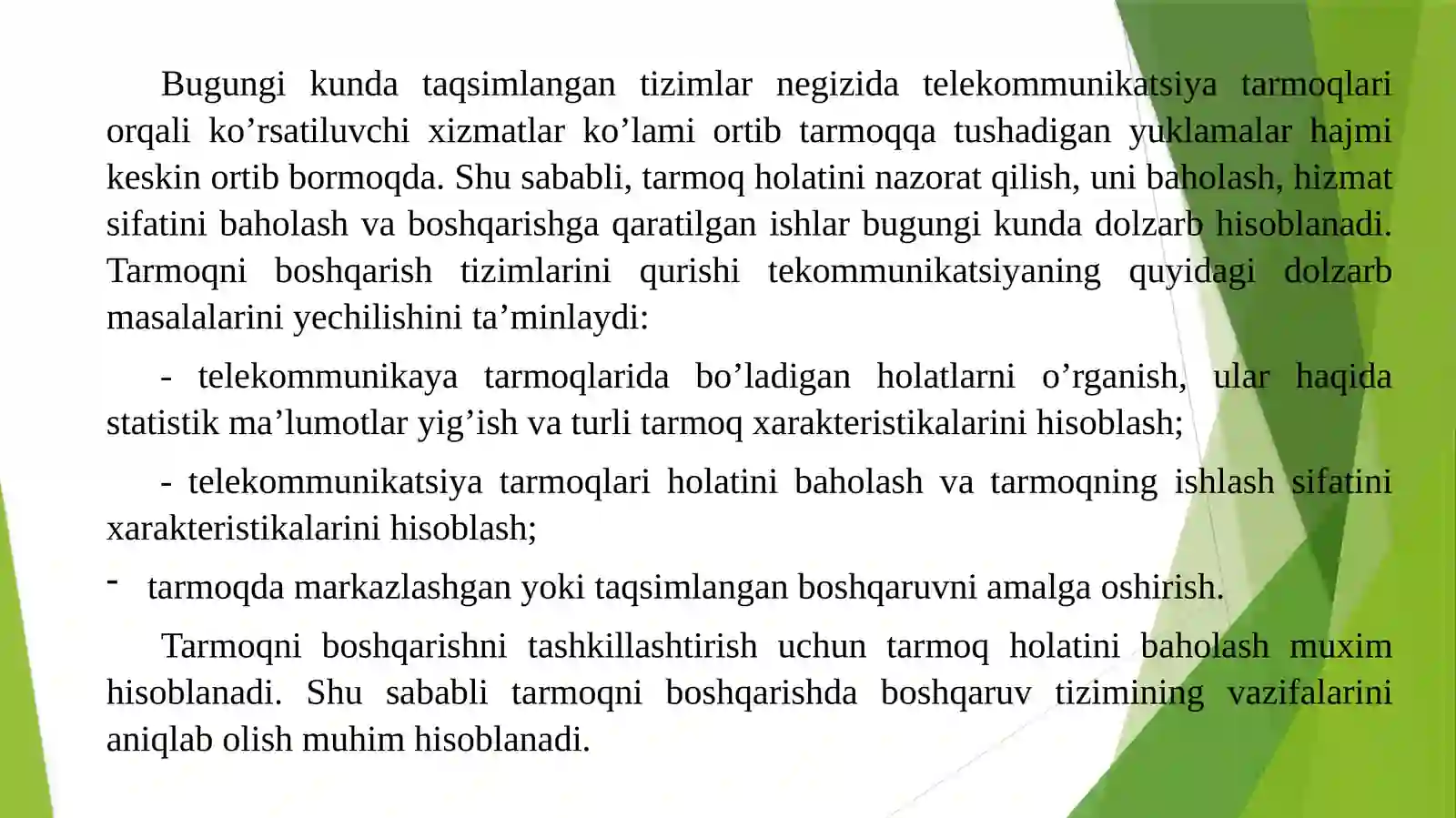 Bugungi kunda taqsimlangan tizimlar negizida telekommunikatsiya tarmoqlari orqali ko’rsatiluvchi xizmatlar ko’lami ortib tarmoqqa tushadigan yuklamalar hajmi keskin ortib bormoqda. Shu sababli, tarmoq holatini nazorat qilish, uni baholash, hizmat sifatini baholash va boshqarishga qaratilgan ishlar bugungi kunda dolzarb hisoblanadi. Tarmoqni boshqarish tizimlarini qurishi tekommunikatsiyaning quyidagi dolzarb masalalarini yechilishini ta’minlaydi:

- telekommunikaya tarmoqlarida bo’ladigan holatlarni o’rganish, ular haqida statistik ma’lumotlar yig’ish va turli tarmoq xarakteristikalarini hisoblash;

- telekommunikatsiya tarmoqlari holatini baholash va tarmoqning ishlash sifatini xarakteristikalarini hisoblash;

- tarmoqda markazlashgan yoki taqsimlangan boshqaruvni amalga oshirish.

Tarmoqni boshqarishni tashkillashtirish uchun tarmoq holatini baholash muxim hisoblanadi. Shu sababli tarmoqni boshqarishda boshqaruv tizimining vazifalarini aniqlab olish muhim hisoblanadi.